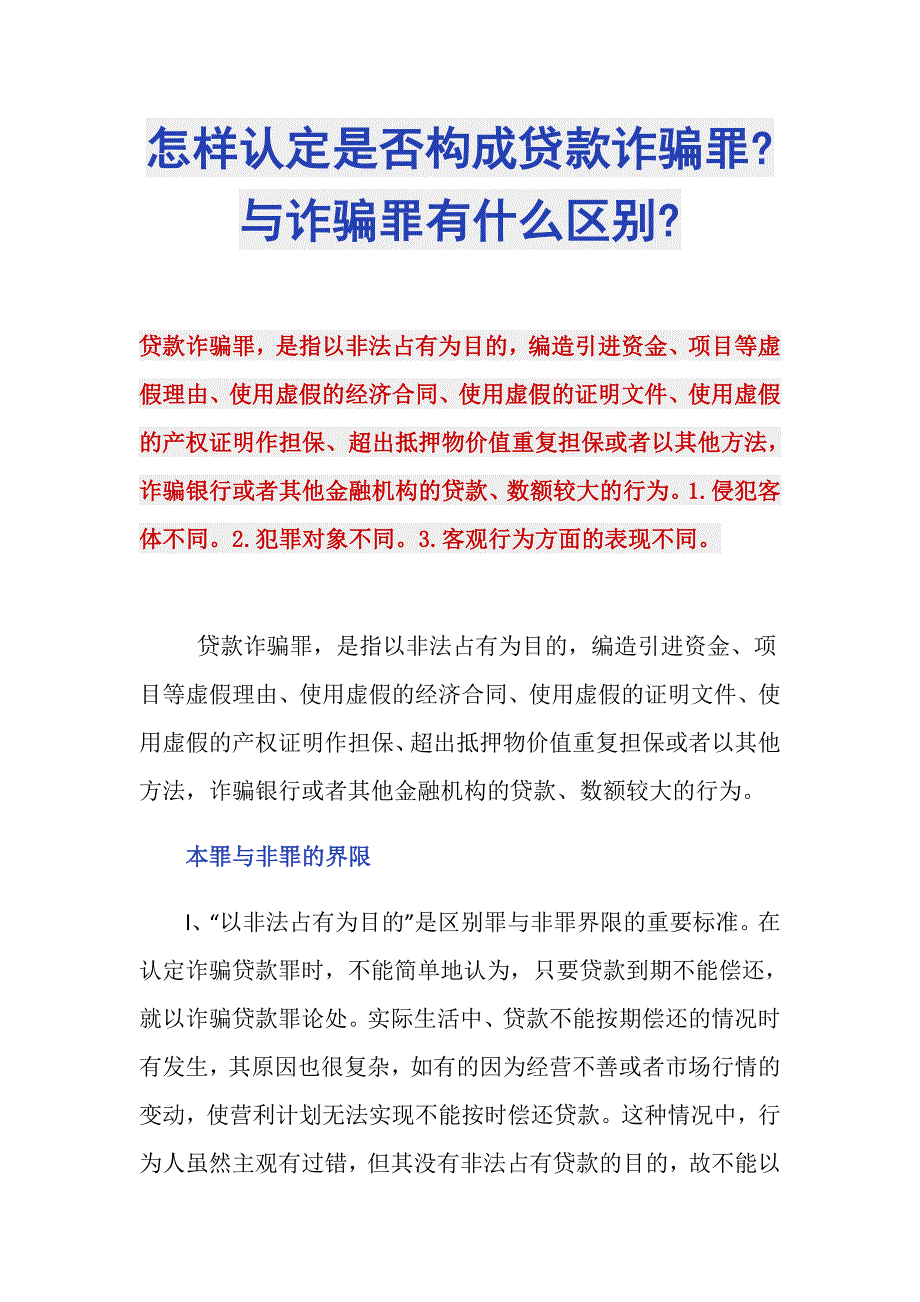 怎样认定是否构成贷款诈骗罪？与诈骗罪有什么区别？

贷款诈骗罪，是指以非法占有为目的，编造引进资金、项目等虚假理由、使用虚假的经济合同、使用虚假的证明文件、使用虚假的产权证明作担保、超出抵押物价值重复担保或者以其他方法，诈骗银行或者其他金融机构的贷款、数额较大的行为。1.侵犯客体不同。2.犯罪对象不同。3.客观行为方面的表现不同。

贷款诈骗罪，是指以非法占有为目的，编造引进资金、项目等虚假理由、使用虚假的经济合同、使用虚假的证明文件、使用虚假的产权证明作担保、超出抵押物价值重复担保或者以其他方法，诈骗银行或者其他金融机构的贷款、数额较大的行为。

本罪与非罪的界限

l、“以非法占有为目的”是区别罪与非罪界限的重要标准。在认定诈骗贷款罪时，不能简单地认为，只要贷款到期不能偿还，就以诈骗贷款罪论处。实际生活中、贷款不能按期偿还的情况时有发生，其原因也很复杂，如有的因为经营不善或者市场行情的变动，使营利计划无法实现不能按时偿还贷款。这种情况中，行为人虽然主观有过错，但其没有非法占有贷款的目的，故不能以